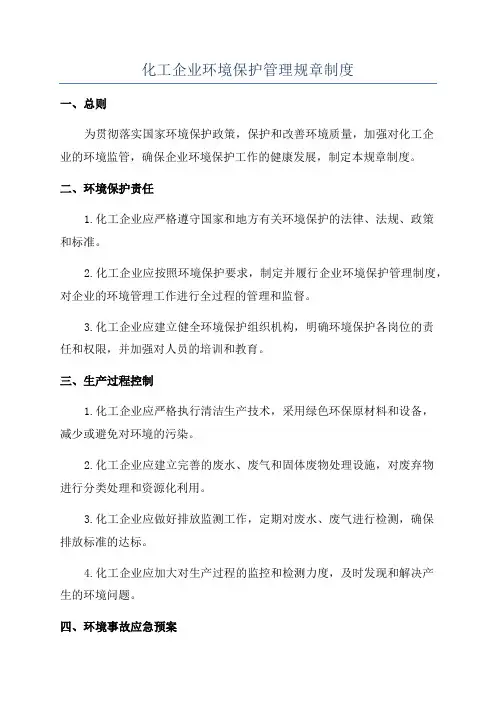 化工企业环境保护管理规章制度

一、总则

为贯彻落实国家环境保护政策，保护和改善环境质量，加强对化工企业的环境监管，确保企业环境保护工作的健康发展，制定本规章制度。

二、环境保护责任

1.化工企业应严格遵守国家和地方有关环境保护的法律、法规、政策和标准。

2.化工企业应按照环境保护要求，制定并履行企业环境保护管理制度，对企业的环境管理工作进行全过程的管理和监督。

3.化工企业应建立健全环境保护组织机构，明确环境保护各岗位的责任和权限，并加强对人员的培训和教育。

三、生产过程控制

1.化工企业应严格执行清洁生产技术，采用绿色环保原材料和设备，减少或避免对环境的污染。

2.化工企业应建立完善的废水、废气和固体废物处理设施，对废弃物进行分类处理和资源化利用。

3.化工企业应做好排放监测工作，定期对废水、废气进行检测，确保排放标准的达标。

4.化工企业应加大对生产过程的监控和检测力度，及时发现和解决产生的环境问题。

四、环境事故应急预案